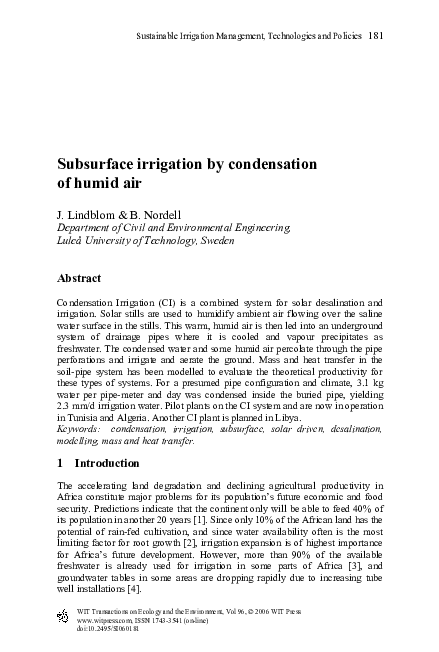 Sustainable Irrigation Management, Technologies and Policies 181

Subsurface irrigation by condensation of humid air

J. Lindblom & B. Nordell
Department of Civil and Environmental Engineering, Luleå University of Technology, Sweden

Abstract

Condensation Irrigation (CI) is a combined system for solar desalination and irrigation. Solar stills are used to humidify ambient air flowing over the saline water surface in the stills. This warm, humid air is then led into an underground system of drainage pipes where it is cooled and vapour precipitates as freshwater. The condensed water and some humid air percolate through the pipe perforations and irrigate and aerate the ground. Mass and heat transfer in the soil-pipe system has been modelled to evaluate the theoretical productivity for these types of systems. For a presumed pipe configuration and climate, 3.1 kg water per pipe-meter and day was condensed inside the buried pipe, yielding 2.3 mm/d irrigation water. Pilot plants on the CI system and are now in operation in Tunisia and Algeria. Another CI plant is planned in Libya.
Keywords: condensation, irrigation, subsurface, solar driven, desalination, modelling, mass and heat transfer.

1 Introduction

The accelerating land degradation and declining agricultural productivity in Africa constitute major problems for its population's future economic and food security. Predictions indicate that the continent only will be able to feed 40% of its population in another 20 years [1]. Since only 10% of the African land has the potential of rain-fed cultivation, and since water availability often is the most limiting factor for root growth [2], irrigation expansion is of highest importance for Africa's future development. However, more than 90% of the available freshwater is already used for irrigation in some parts of Africa [3], and groundwater tables in some areas are dropping rapidly due to increasing tube well installations [4].

WIT Transactions on Ecology and the Environment, Vol 96, © 2006 WIT Press
www.witpress.com, ISSN 1743-3541 (on-line)
doi:10.2495/SI060181